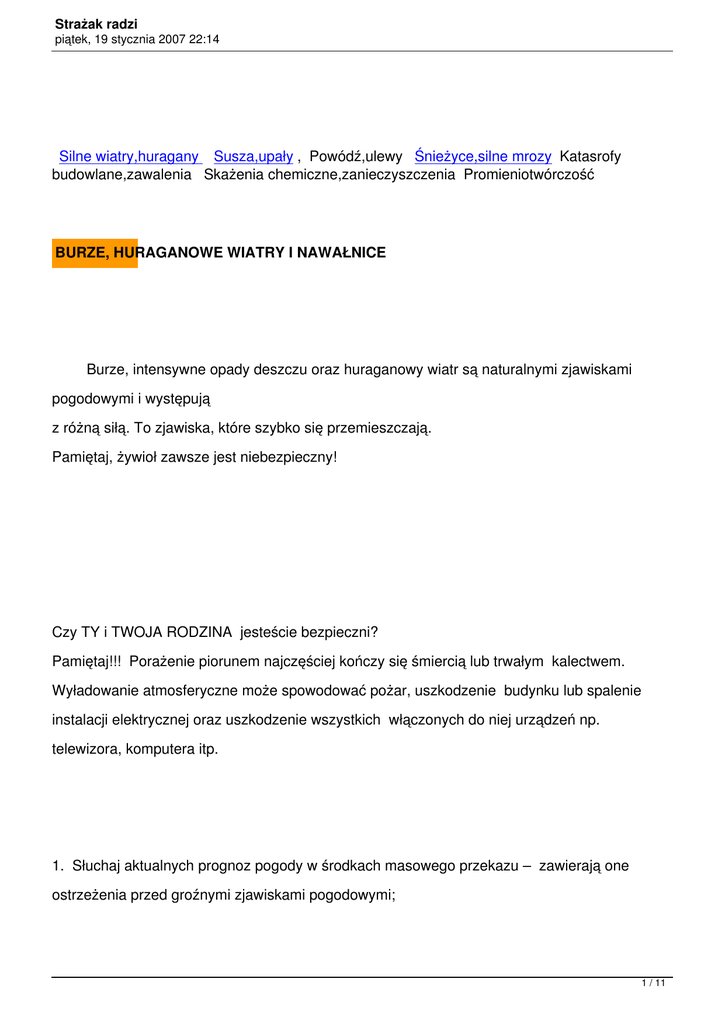 Strażak radzi
piątek, 19 stycznia 2007 22:14

Silne wiatry,huragany Susza,upały , Powódź,ulewy Śnieżyce,silne mrozy Katasrofy budowlane,zawalenia Skażenia chemiczne,zanieczyszczenia Promieniotwórczość

BURZE, HURAGANOWE WIATRY I NAWAŁNICE

Burze, intensywne opady deszczu oraz huraganowy wiatr są naturalnymi zjawiskami pogodowymi i występują
z różną siłą. To zjawiska, które szybko się przemieszczają.
Pamiętaj, żywioł zawsze jest niebezpieczny!

Czy TY i TWOJA RODZINA jesteście bezpieczni?
Pamiętaj!!! Porażenie piorunem najczęściej kończy się śmiercią lub trwałym kalectwem. Wyładowanie atmosferyczne może spowodować pożar, uszkodzenie budynku lub spalenie instalacji elektrycznej oraz uszkodzenie wszystkich włączonych do niej urządzeń np. telewizora, komputera itp.

1. Słuchaj aktualnych prognoz pogody w środkach masowego przekazu – zawierają one ostrzeżenia przed groźnymi zjawiskami pogodowymi;

1 / 11